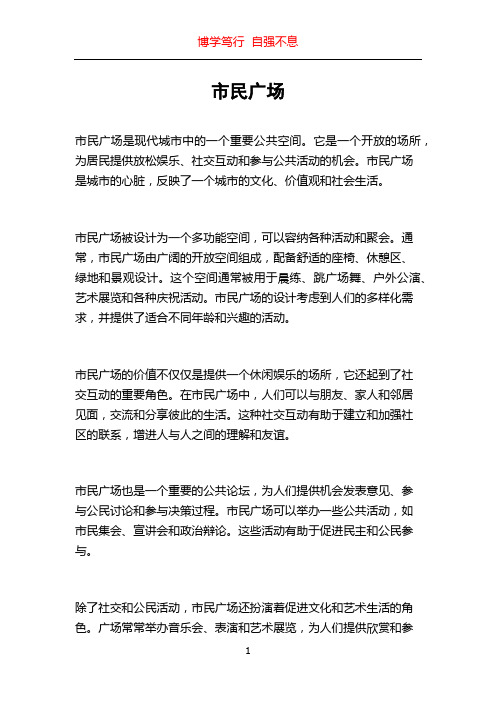 博学笃行 自强不息

市民广场

市民广场是现代城市中的一个重要公共空间。它是一个开放的场所，为居民提供放松娱乐、社交互动和参与公共活动的机会。市民广场是城市的心脏，反映了一个城市的文化、价值观和社会生活。

市民广场被设计为一个多功能空间，可以容纳各种活动和聚会。通常，市民广场由广阔的开放空间组成，配备舒适的座椅、休憩区、绿地和景观设计。这个空间通常被用于晨练、跳广场舞、户外公演、艺术展览和各种庆祝活动。市民广场的设计考虑到人们的多样化需求，并提供了适合不同年龄和兴趣的活动。

市民广场的价值不仅仅是提供一个休闲娱乐的场所，它还起到了社交互动的重要角色。在市民广场中，人们可以与朋友、家人和邻居见面，交流和分享彼此的生活。这种社交互动有助于建立和加强社区的联系，增进人与人之间的理解和友谊。

市民广场也是一个重要的公共论坛，为人们提供机会发表意见、参与公民讨论和参与决策过程。市民广场可以举办一些公共活动，如市民集会、宣讲会和政治辩论。这些活动有助于促进民主和公民参与。

除了社交和公民活动，市民广场还扮演着促进文化和艺术生活的角色。广场常常举办音乐会、表演和艺术展览，为人们提供欣赏和参

1